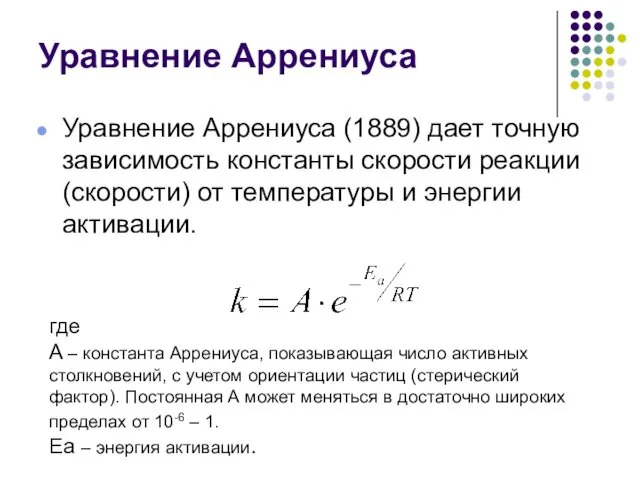 Уравнение Аррениуса

Уравнение Аррениуса (1889) дает точную зависимость константы скорости реакции (скорости) от температуры и энергии активации.

$k = A \cdot e^{-E_a/RT}$

где

А – константа Аррениуса, показывающая число активных столкновений, с учетом ориентации частиц (стерический фактор). Постоянная А может меняться в достаточно широких пределах от $10^{-6}$ – 1.

Еа – энергия активации.